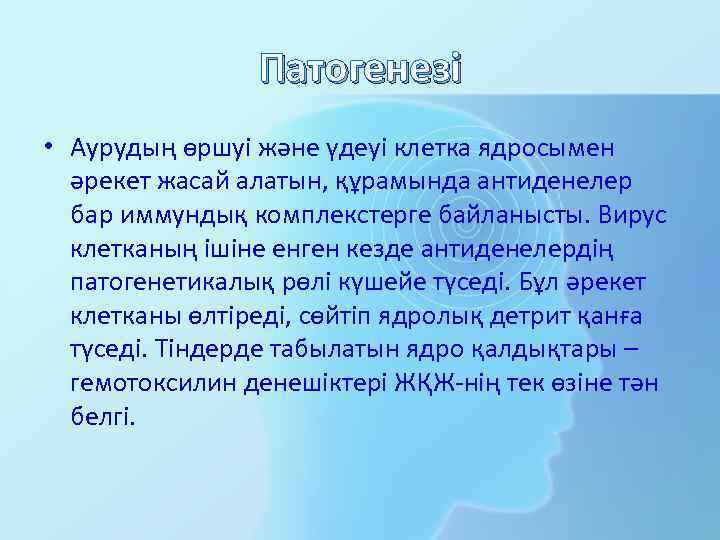 Патогенезі

• Аурудың өршуі және үдеуі клетка ядросымен әрекет жасай алатын, құрамында антиденелер бар иммундық комплекстерге байланысты. Вирус клетканың ішіне енген кезде антиденелердің патогенетикалық рөлі күшейе түседі. Бұл әрекет клетканы өлтіреді, сөйтіп ядролық детрит қанға түседі. Тіндерде табылатын ядро қалдықтары – гемотоксилин денешіктері ЖҚЖ-нің тек өзіне тән белгі.